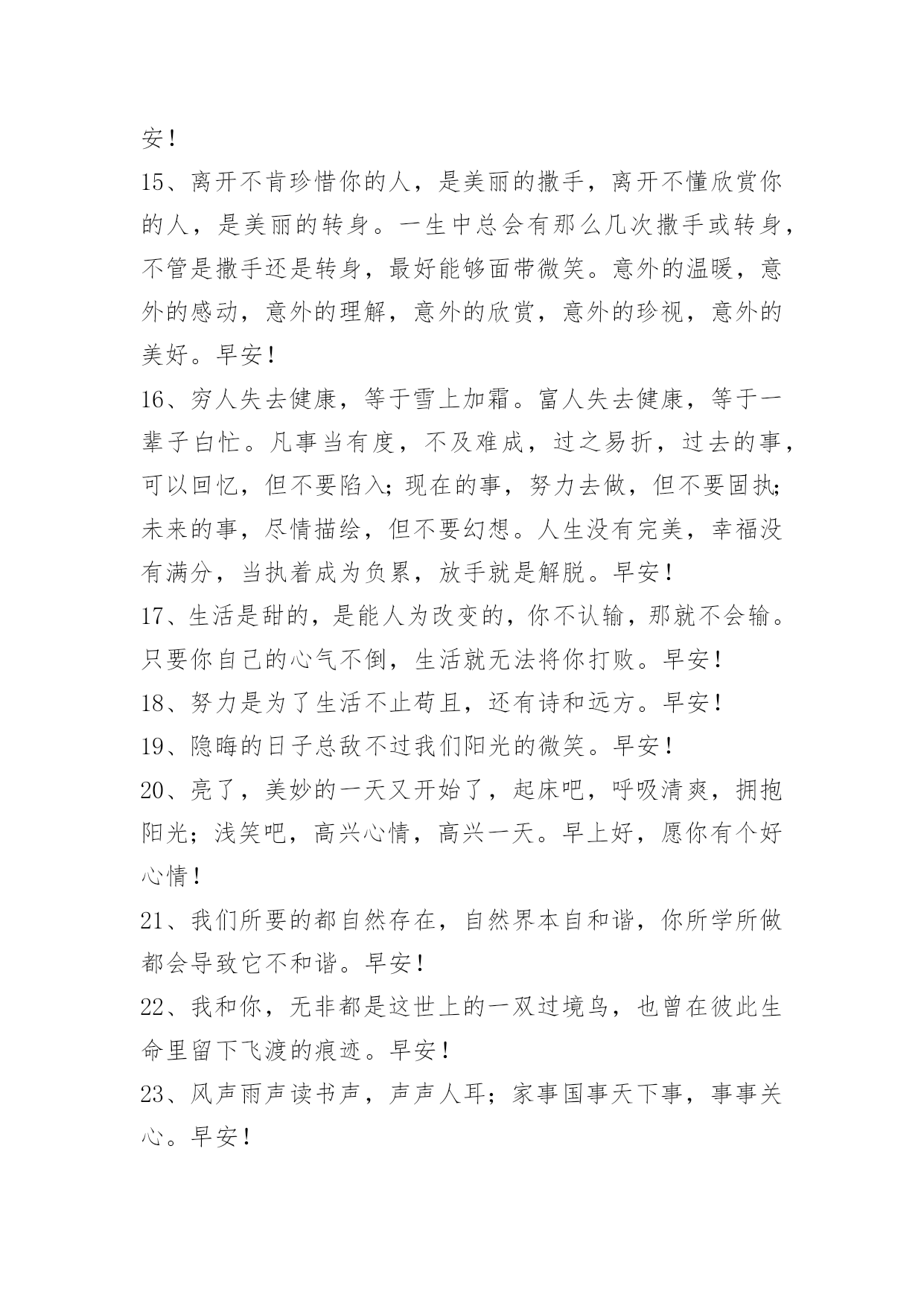 安！

15、离开不肯珍惜你的人，是美丽的撒手，离开不懂欣赏你的人，是美丽的转身。一生中总会有那么几次撒手或转身，不管是撒手还是转身，最好能够面带微笑。意外的温暖，意外的感动，意外的理解，意外的欣赏，意外的珍视，意外的美好。早安！

16、穷人失去健康，等于雪上加霜。富人失去健康，等于一辈子白忙。凡事当有度，不及难成，过之易折，过去的事，可以回忆，但不要陷入；现在的事，努力去做，但不要固执；未来的事，尽情描绘，但不要幻想。人生没有完美，幸福没有满分，当执着成为负累，放手就是解脱。早安！

17、生活是甜的，是能人为改变的，你不认输，那就不会输。只要你自己的心气不倒，生活就无法将你打败。早安！

18、努力是为了生活不止苟且，还有诗和远方。早安！

19、隐晦的日子总敌不过我们阳光的微笑。早安！

20、亮了，美妙的一天又开始了，起床吧，呼吸清爽，拥抱阳光；浅笑吧，高兴心情，高兴一天。早上好，愿你有个好心情！

21、我们所要的都自然存在，自然界本自和谐，你所学所做都会导致它不和谐。早安！

22、我和你，无非都是这世上的一双过境鸟，也曾在彼此生命里留下飞渡的痕迹。早安！

23、风声雨声读书声，声声人耳；家事国事天下事，事事关心。早安！